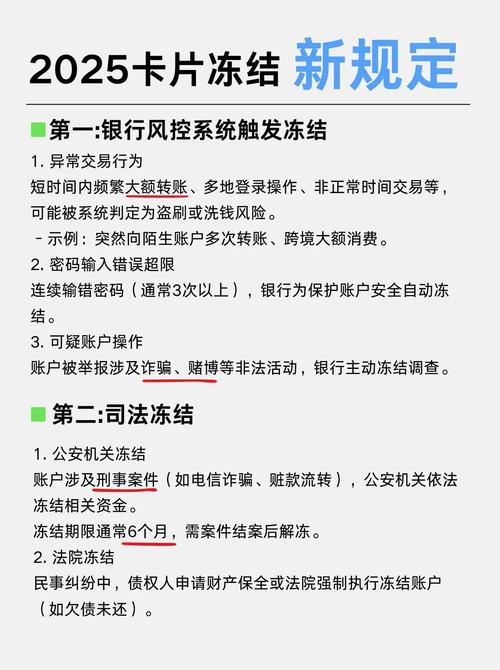 2025卡片冻结 新规定

第一:银行风控系统触发冻结

1. 异常交易行为
短时间内频繁大额转账、多地登录操作、非正常时间交易等，可能被系统判定为盗刷或洗钱风险。
- 示例：突然向陌生账户多次转账、跨境大额消费。

2. 密码输入错误超限
连续输错密码（通常3次以上），银行为保护账户安全自动冻结。

3. 可疑账户操作
账户被举报涉及诈骗、赌博等非法活动，银行主动冻结调查。

第二:司法冻结

1. 公安机关冻结
账户涉及刑事案件（如电信诈骗、赃款流转），公安机关依法冻结相关资金。
冻结期限通常6个月，需案件结案后解冻。

2. 法院冻结
民事纠纷中，债权人申请财产保全或法院强制执行冻结账户（如欠债未还）。